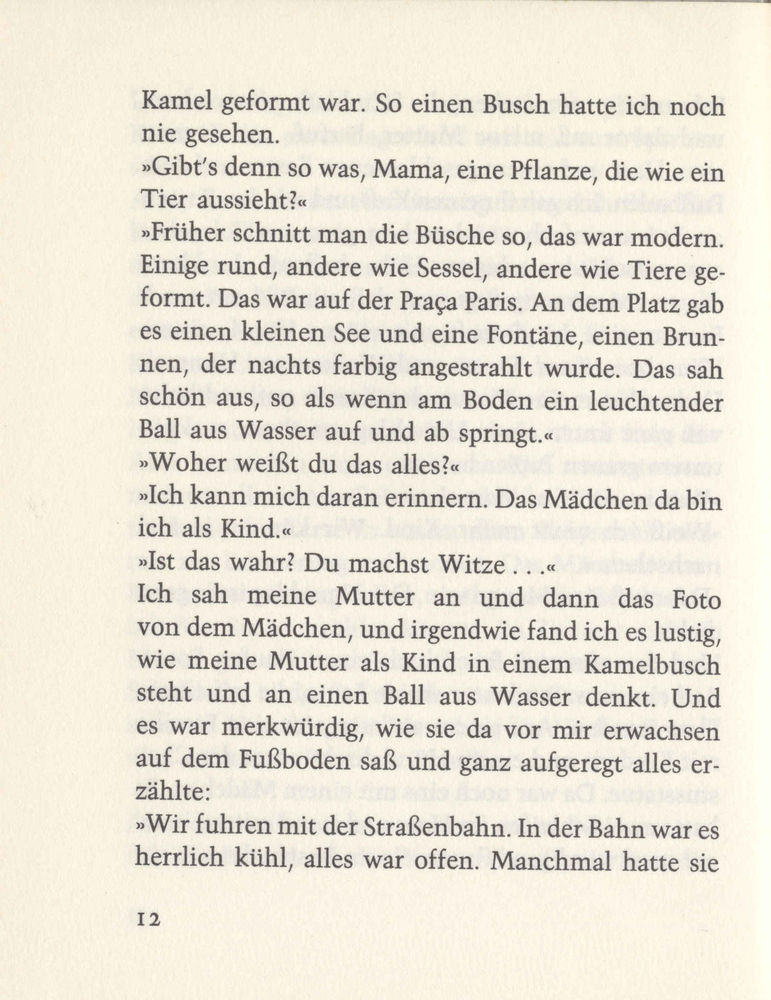 Kamel geformt war. So einen Busch hatte ich noch nie gesehen.
»Gibt's denn so was, Mama, eine Pflanze, die wie ein Tier aussieht?«
»Früher schnitt man die Büsche so, das war modern. Einige rund, andere wie Sessel, andere wie Tiere geformt. Das war auf der Praça Paris. An dem Platz gab es einen kleinen See und eine Fontäne, einen Brunnen, der nachts farbig angestrahlt wurde. Das sah schön aus, so als wenn am Boden ein leuchtender Ball aus Wasser auf und ab springt.«
»Woher weißt du das alles?«
»Ich kann mich daran erinnern. Das Mädchen da bin ich als Kind.«
»Ist das wahr? Du machst Witze . . .«
Ich sah meine Mutter an und dann das Foto von dem Mädchen, und irgendwie fand ich es lustig, wie meine Mutter als Kind in einem Kamelbusch steht und an einen Ball aus Wasser denkt. Und es war merkwürdig, wie sie da vor mir erwachsen auf dem Fußboden saß und ganz aufgeregt alles erzählte:
»Wir fuhren mit der Straßenbahn. In der Bahn war es herrlich kühl, alles war offen. Manchmal hatte sie

12